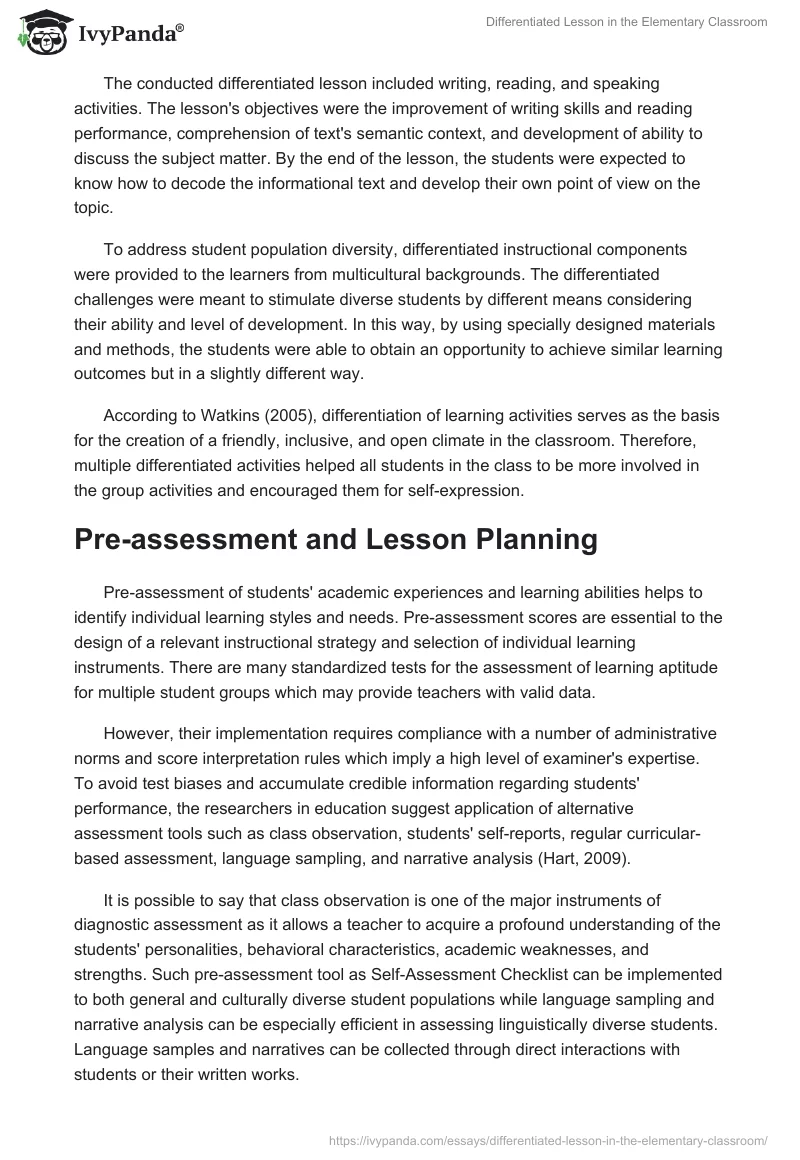 IvyPanda®

Differentiated Lesson in the Elementary Classroom

The conducted differentiated lesson included writing, reading, and speaking activities. The lesson's objectives were the improvement of writing skills and reading performance, comprehension of text's semantic context, and development of ability to discuss the subject matter. By the end of the lesson, the students were expected to know how to decode the informational text and develop their own point of view on the topic.

To address student population diversity, differentiated instructional components were provided to the learners from multicultural backgrounds. The differentiated challenges were meant to stimulate diverse students by different means considering their ability and level of development. In this way, by using specially designed materials and methods, the students were able to obtain an opportunity to achieve similar learning outcomes but in a slightly different way.

According to Watkins (2005), differentiation of learning activities serves as the basis for the creation of a friendly, inclusive, and open climate in the classroom. Therefore, multiple differentiated activities helped all students in the class to be more involved in the group activities and encouraged them for self-expression.

Pre-assessment and Lesson Planning

Pre-assessment of students' academic experiences and learning abilities helps to identify individual learning styles and needs. Pre-assessment scores are essential to the design of a relevant instructional strategy and selection of individual learning instruments. There are many standardized tests for the assessment of learning aptitude for multiple student groups which may provide teachers with valid data.

However, their implementation requires compliance with a number of administrative norms and score interpretation rules which imply a high level of examiner's expertise. To avoid test biases and accumulate credible information regarding students' performance, the researchers in education suggest application of alternative assessment tools such as class observation, students' self-reports, regular curricular-based assessment, language sampling, and narrative analysis (Hart, 2009).

It is possible to say that class observation is one of the major instruments of diagnostic assessment as it allows a teacher to acquire a profound understanding of the students' personalities, behavioral characteristics, academic weaknesses, and strengths. Such pre-assessment tool as Self-Assessment Checklist can be implemented to both general and culturally diverse student populations while language sampling and narrative analysis can be especially efficient in assessing linguistically diverse students. Language samples and narratives can be collected through direct interactions with students or their written works.

https://ivypanda.com/essays/differentiated-lesson-in-the-elementary-classroom/